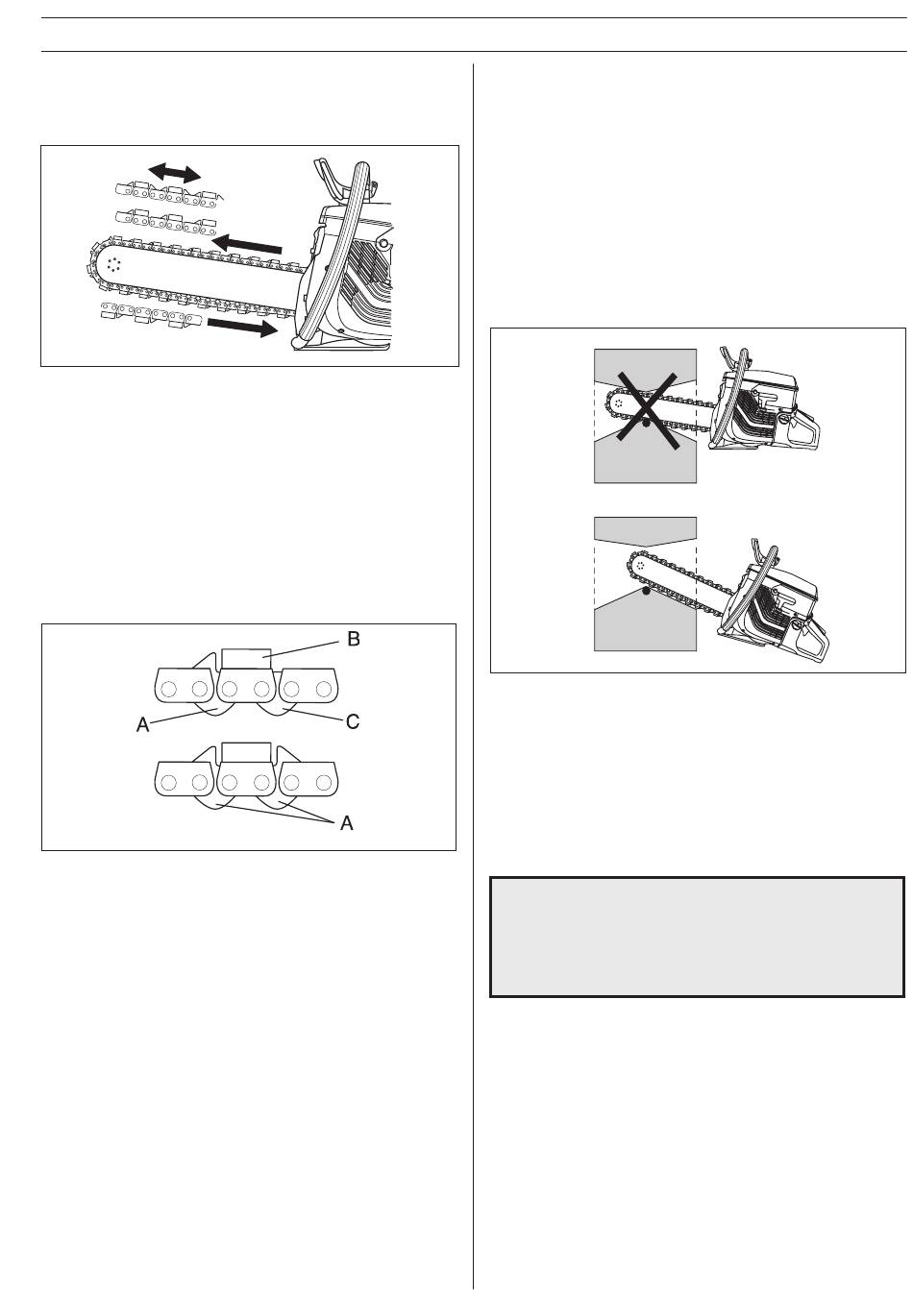 B

A

C

A